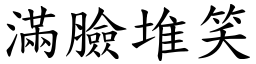 滿臉堆笑